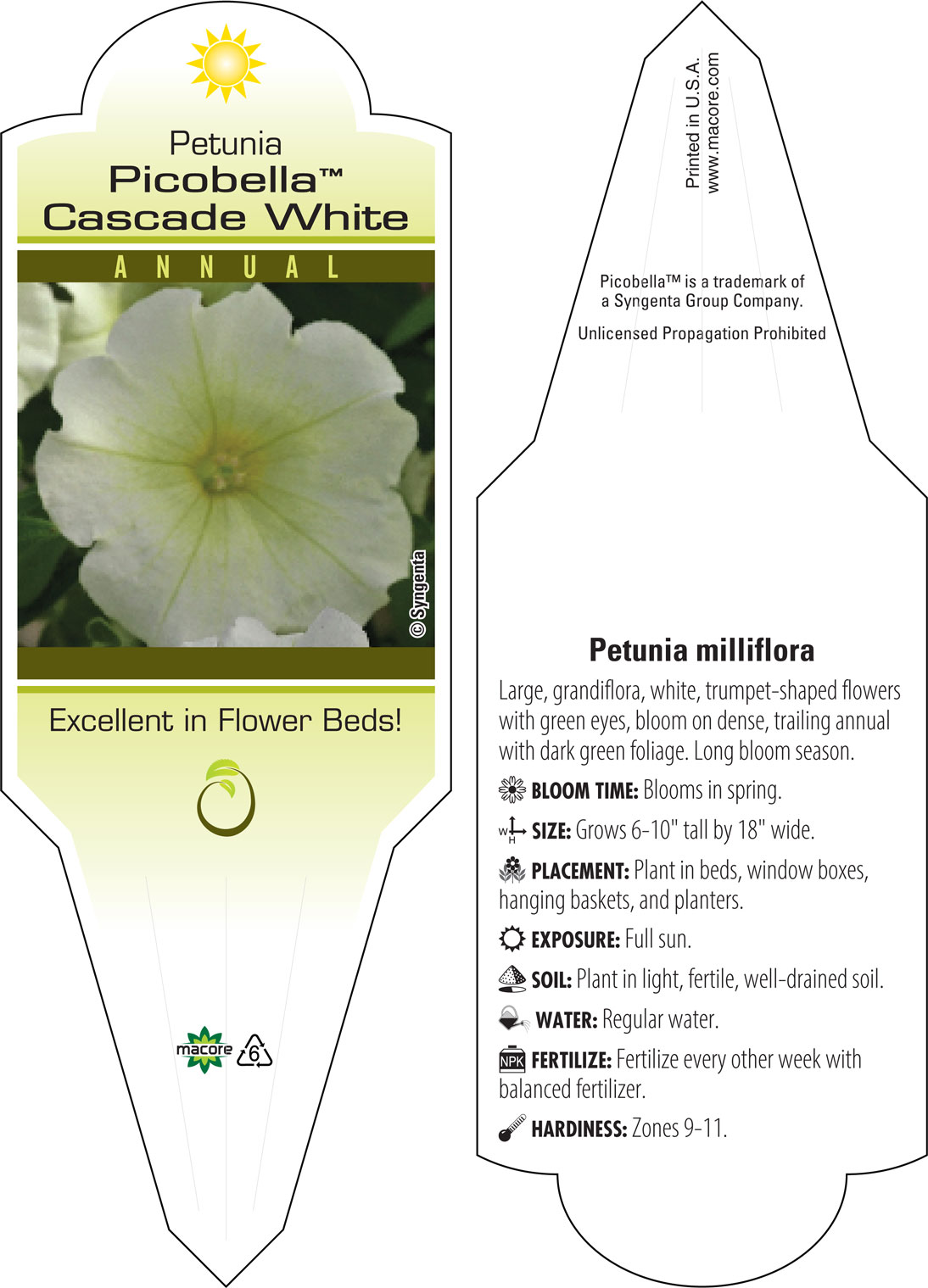 Petunia
Picobella™
Cascade White

ANNUAL

© Syngenta

Excellent in Flower Beds!

macore

6

Printed in U.S.A.
www.macore.com

Picobella™ is a trademark of a Syngenta Group Company.

Unlicensed Propagation Prohibited

Petunia milliflora

Large, grandiflora, white, trumpet-shaped flowers with green eyes, bloom on dense, trailing annual with dark green foliage. Long bloom season.

BLOOM TIME: Blooms in spring.

W H SIZE: Grows 6-10" tall by 18" wide.

PLACEMENT: Plant in beds, window boxes, hanging baskets, and planters.

EXPOSURE: Full sun.

SOIL: Plant in light, fertile, well-drained soil.

WATER: Regular water.

NPK FERTILIZE: Fertilize every other week with balanced fertilizer.

HARDINESS: Zones 9-11.